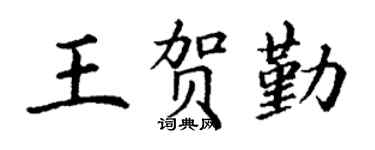 王贺勤

词典网